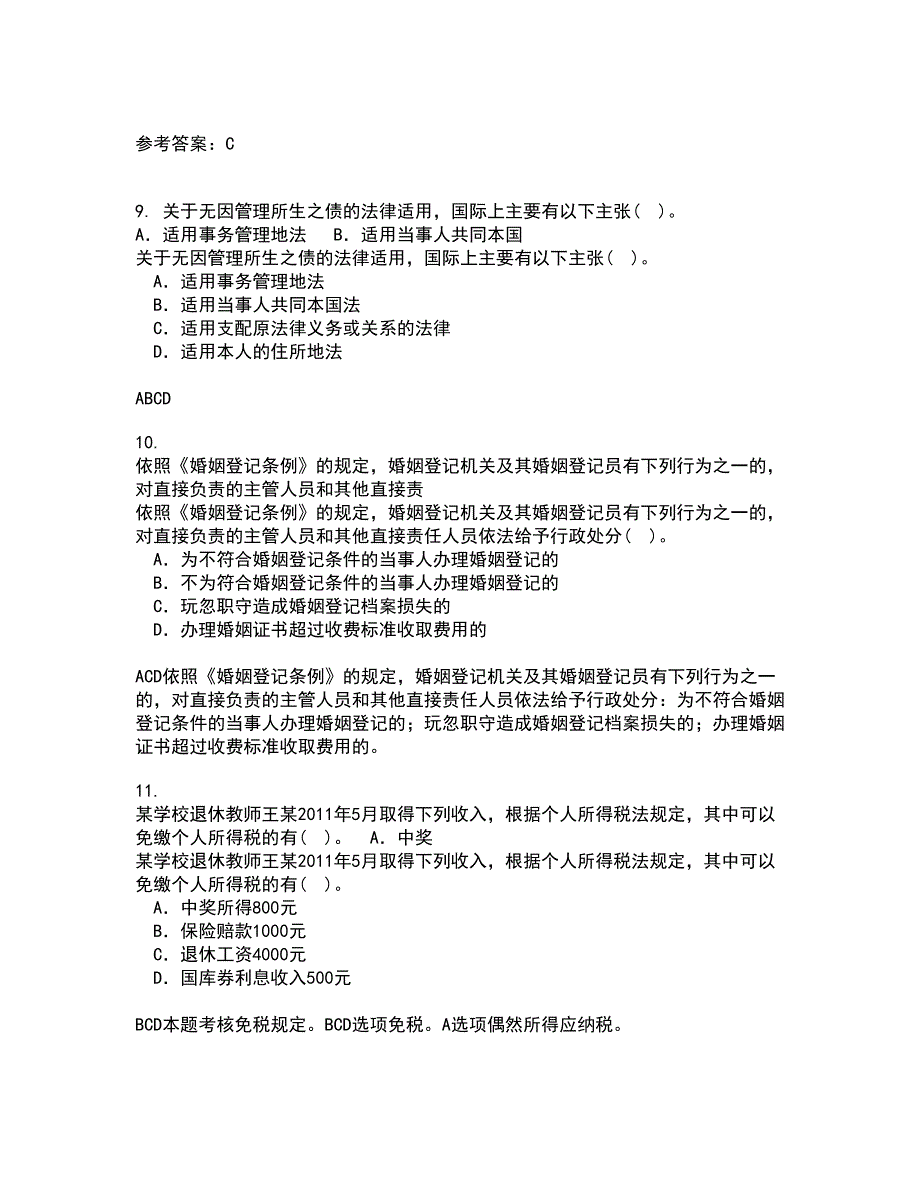 参考答案：C

9. 关于无因管理所生之债的法律适用，国际上主要有以下主张（ ）。 A. 适用事务管理地法　B. 适用当事人共同本国
关于无因管理所生之债的法律适用，国际上主要有以下主张（ ）。
A. 适用事务管理地法
B. 适用当事人共同本国法
C. 适用支配原法律义务或关系的法律
D. 适用本人的住所地法

ABCD

10.
依照《婚姻登记条例》的规定，婚姻登记机关及其婚姻登记员有下列行为之一的，对直接负责的主管人员和其他直接责
依照《婚姻登记条例》的规定，婚姻登记机关及其婚姻登记员有下列行为之一的，对直接负责的主管人员和其他直接责任人员依法给予行政处分（ ）。
A. 为不符合婚姻登记条件的当事人办理婚姻登记的
B. 不为符合婚姻登记条件的当事人办理婚姻登记的
C. 玩忽职守造成婚姻登记档案损失的
D. 办理婚姻证书超过收费标准收取费用的

ACD依照《婚姻登记条例》的规定，婚姻登记机关及其婚姻登记员有下列行为之一的，对直接负责的主管人员和其他直接责任人员依法给予行政处分：为不符合婚姻登记条件的当事人办理婚姻登记的；玩忽职守造成婚姻登记档案损失的；办理婚姻证书超过收费标准收取费用的。

11.
某学校退休教师王某2011年5月取得下列收入，根据个人所得税法规定，其中可以免缴个人所得税的有（ ）。　A. 中奖
某学校退休教师王某2011年5月取得下列收入，根据个人所得税法规定，其中可以免缴个人所得税的有（ ）。
A. 中奖所得800元
B. 保险赔款1000元
C. 退休工资4000元
D. 国库券利息收入500元

BCD本题考核免税规定。BCD选项免税。A选项偶然所得应纳税。